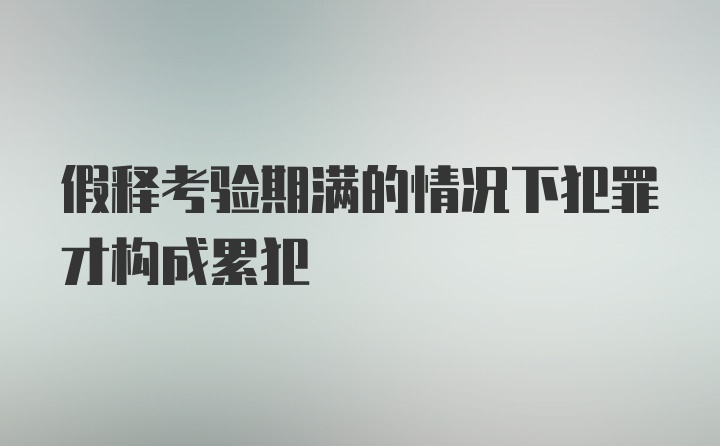 假释考验期满的情况下犯罪才构成累犯